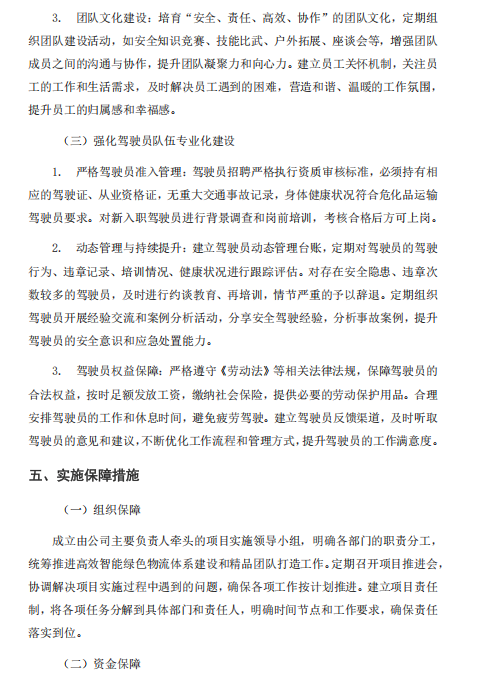 3. 团队文化建设：培育“安全、责任、高效、协作”的团队文化，定期组织团队建设活动，如安全知识竞赛、技能比武、户外拓展、座谈会等，增强团队成员之间的沟通与协作，提升团队凝聚力和向心力。建立员工关怀机制，关注员工的工作和生活需求，及时解决员工遇到的困难，营造和谐、温暖的工作氛围，提升员工的归属感和幸福感。

（三）强化驾驶员队伍专业化建设

1. 严格驾驶员准入管理：驾驶员招聘严格执行资质审核标准，必须持有相应的驾驶证、从业资格证，无重大交通事故记录，身体健康状况符合危化品运输驾驶员要求。对新入职驾驶员进行背景调查和岗前培训，考核合格后方可上岗。

2. 动态管理与持续提升：建立驾驶员动态管理台账，定期对驾驶员的驾驶行为、违章记录、培训情况、健康状况进行跟踪评估。对存在安全隐患、违章次数较多的驾驶员，及时进行约谈教育、再培训，情节严重的予以辞退。定期组织驾驶员开展经验交流和案例分析活动，分享安全驾驶经验，分析事故案例，提升驾驶员的安全意识和应急处置能力。

3. 驾驶员权益保障：严格遵守《劳动法》等相关法律法规，保障驾驶员的合法权益，按时足额发放工资，缴纳社会保险，提供必要的劳动保护用品。合理安排驾驶员的工作和休息时间，避免疲劳驾驶。建立驾驶员反馈渠道，及时听取驾驶员的意见和建议，不断优化工作流程和管理方式，提升驾驶员的工作满意度。

五、实施保障措施

（一）组织保障

成立由公司主要负责人牵头的项目实施领导小组，明确各部门的职责分工，统筹推进高效智能绿色物流体系建设和精品团队打造工作。定期召开项目推进会，协调解决项目实施过程中遇到的问题，确保各项工作按计划推进。建立项目责任制，将各项任务分解到具体部门和责任人，明确时间节点和工作要求，确保责任落实到位。

（二）资金保障